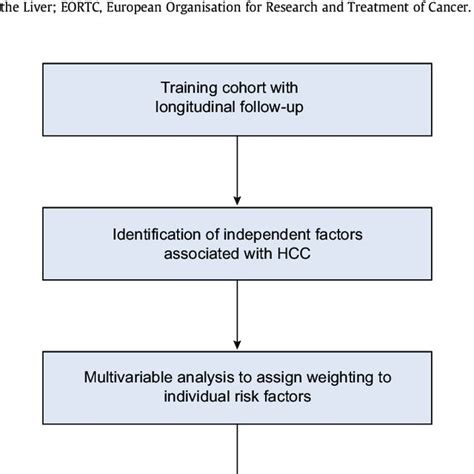 the Liver; EORTC, European Organisation for Research and Treatment of Cancer.

Training cohort with longitudinal follow-up

Identification of independent factors associated with HCC

Multivariable analysis to assign weighting to individual risk factors